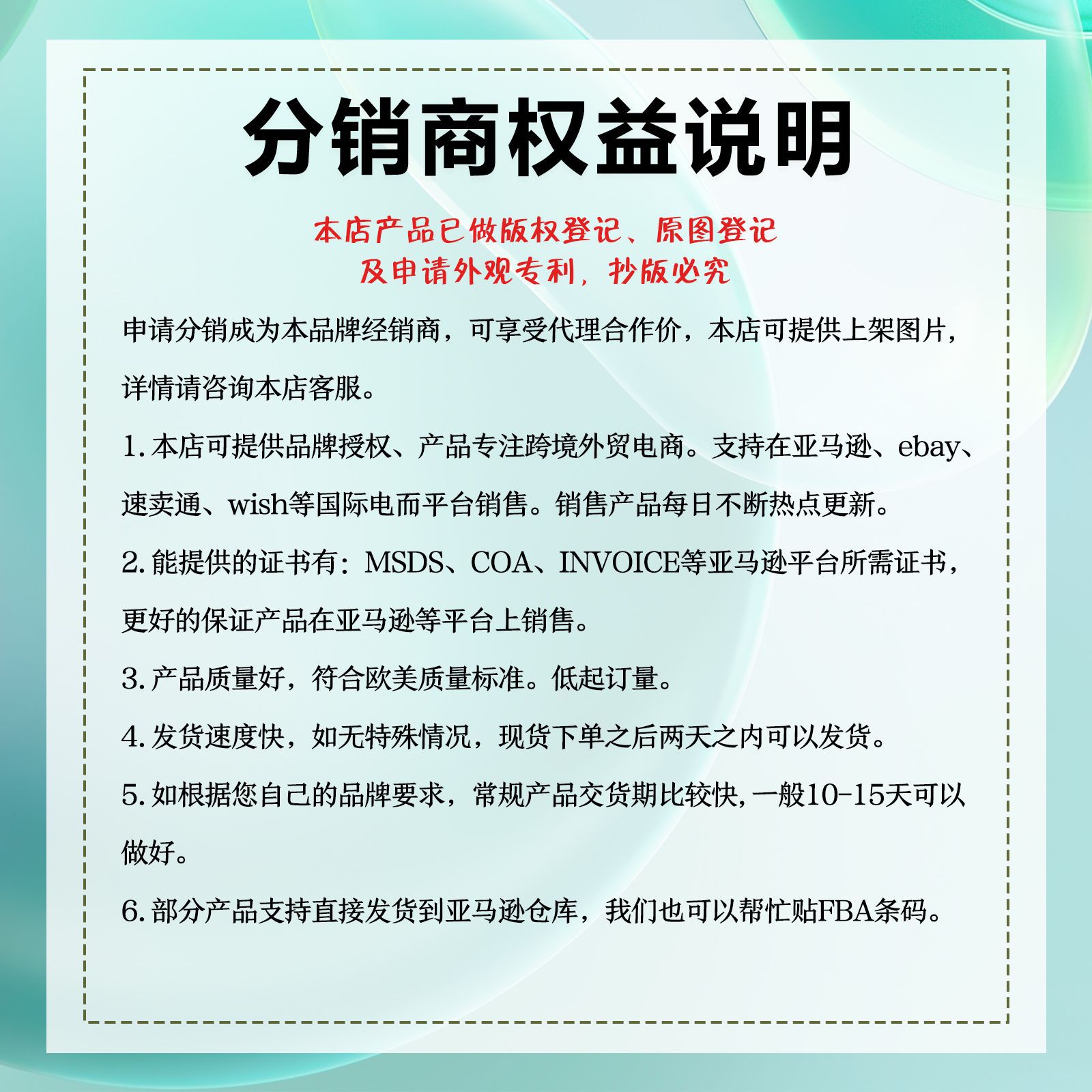 分销商权益说明

本店产品已做版权登记、原图登记
及申请外观专利，抄版必究

申请分销成为本品牌经销商，可享受代理合作价，本店可提供上架图片，详情请咨询本店客服。

1.本店可提供品牌授权、产品专注跨境外贸电商。支持在亚马逊、ebay、速卖通、wish等国际电而平台销售。销售产品每日不断热点更新。

2.能提供的证书有：MSDS、COA、INVOICE等亚马逊平台所需证书，更好的保证产品在亚马逊等平台上销售。

3.产品质量好，符合欧美质量标准。低起订量。

4.发货速度快，如无特殊情况，现货下单之后两天之内可以发货。

5.如根据您自己的品牌要求，常规产品交货期比较快，一般10-15天可以做好。

6.部分产品支持直接发货到亚马逊仓库，我们也可以帮忙贴FBA条码。